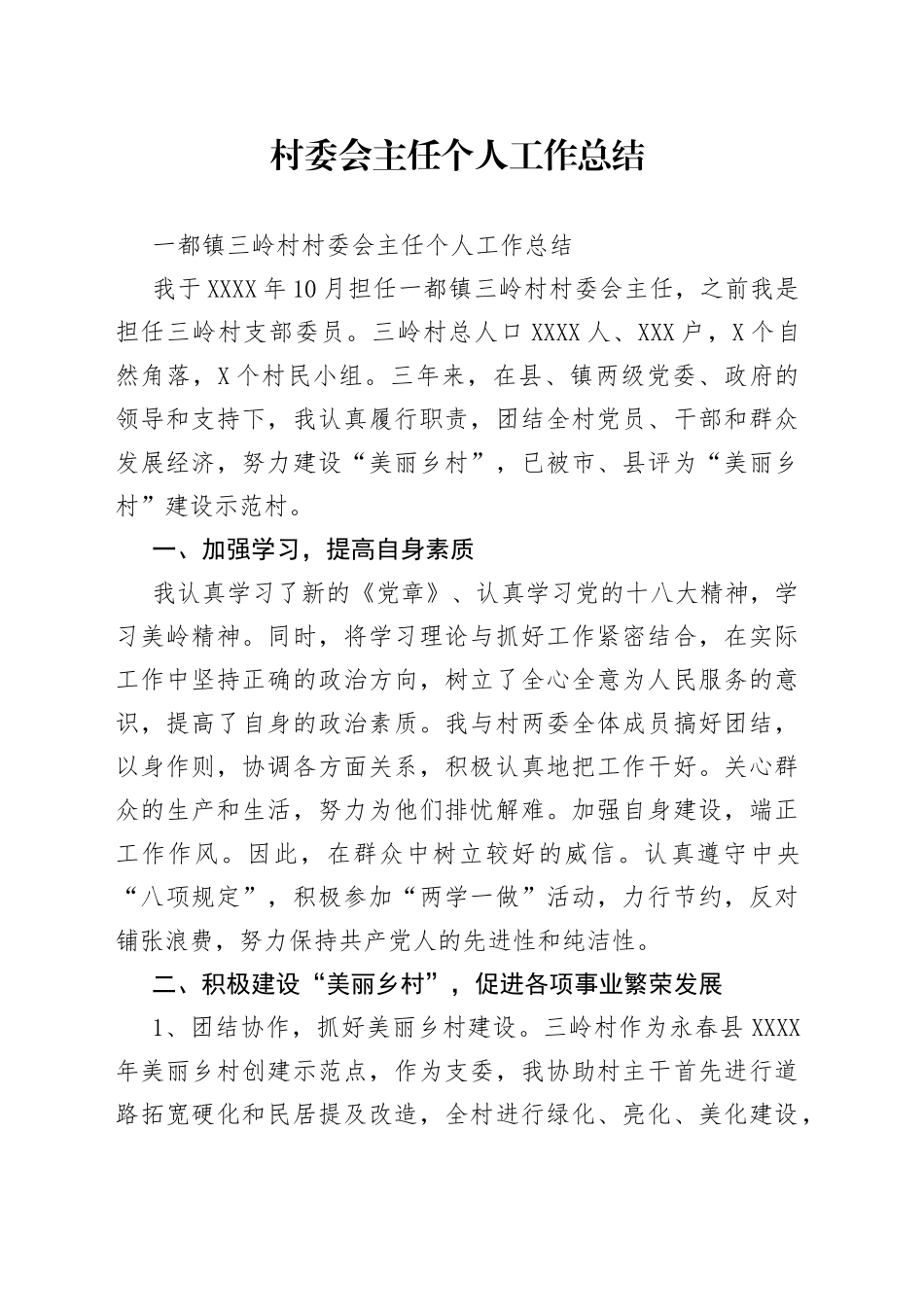 村委会主任个人工作总结

一都镇三岭村村委会主任个人工作总结

我于XXXX年10月担任一都镇三岭村村委会主任，之前我是担任三岭村支部委员。三岭村总人口XXXX人、XXX户，X个自然角落，X个村民小组。三年来，在县、镇两级党委、政府的领导和支持下，我认真履行职责，团结全村党员、干部和群众发展经济，努力建设“美丽乡村”，已被市、县评为“美丽乡村”建设示范村。

一、加强学习，提高自身素质

我认真学习了新的《党章》、认真学习党的十八大精神，学习美岭精神。同时，将学习理论与抓好工作紧密结合，在实际工作中坚持正确的政治方向，树立了全心全意为人民服务的意识，提高了自身的政治素质。我与村两委全体成员搞好团结，以身作则，协调各方面关系，积极认真地把工作干好。关心群众的生产和生活，努力为他们排忧解难。加强自身建设，端正工作作风。因此，在群众中树立较好的威信。认真遵守中央“八项规定”，积极参加“两学一做”活动，力行节约，反对铺张浪费，努力保持共产党人的先进性和纯洁性。

二、积极建设“美丽乡村”，促进各项事业繁荣发展

1、团结协作，抓好美丽乡村建设。三岭村作为永春县XXXX年美丽乡村创建示范点，作为支委，我协助村主干首先进行道路拓宽硬化和民居提及改造，全村进行绿化、亮化、美化建设，